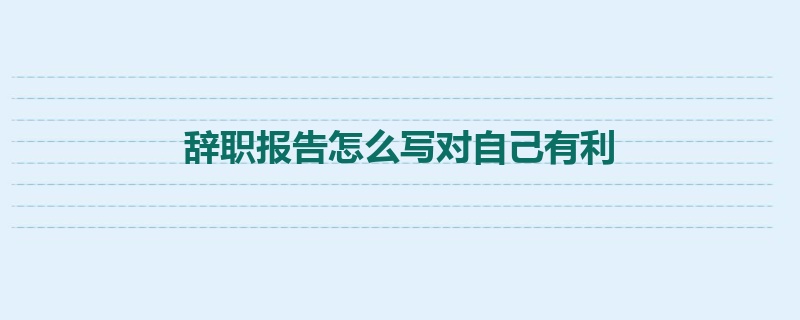 辞职报告怎么写对自己有利